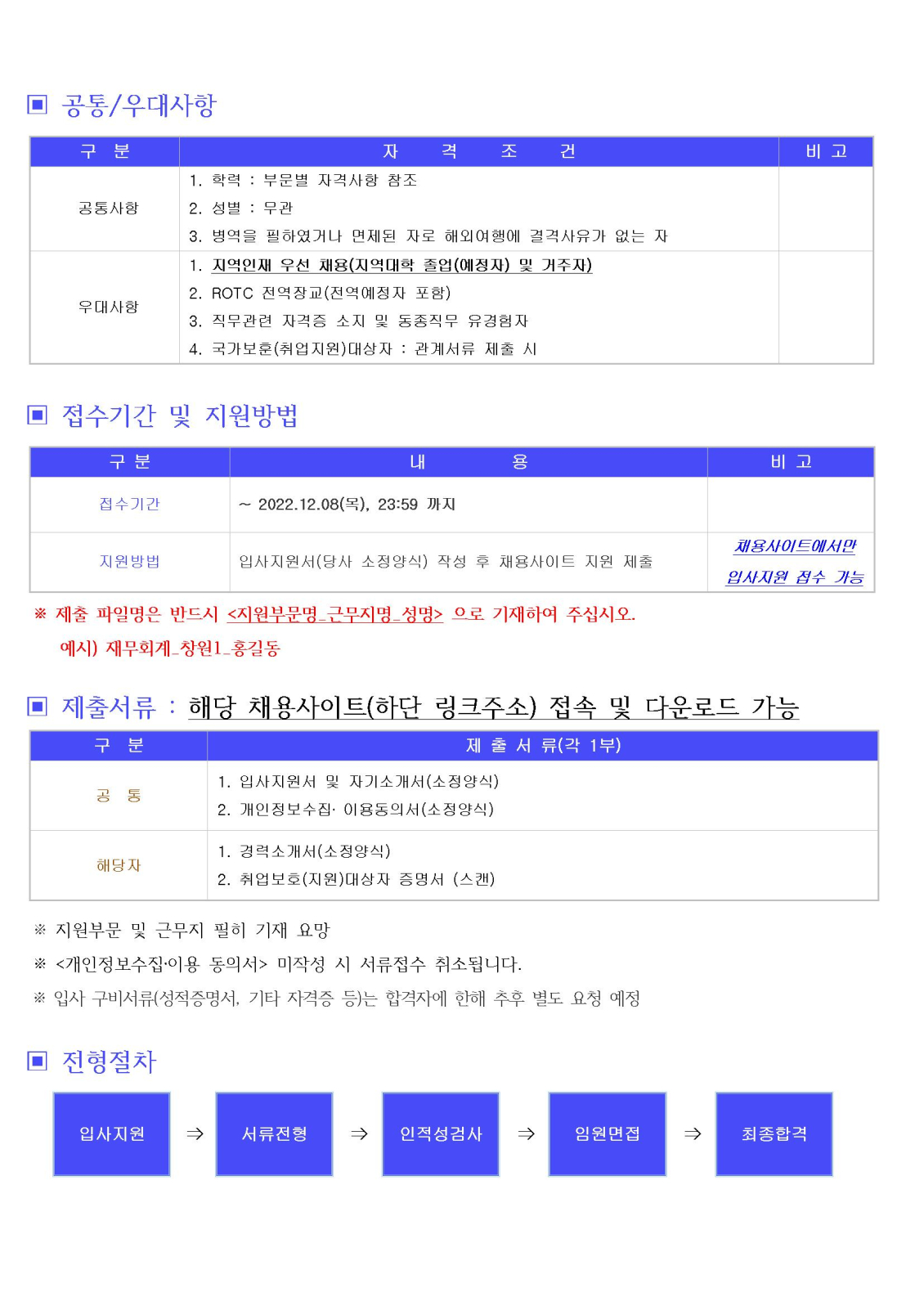 ▣ 공통/우대사항

| 구 분 | 자 격 조 건 | 비 고 |
|---|---|---|
| 공통사항 | 1. 학력 : 부문별 자격사항 참조<br>2. 성별 : 무관<br>3. 병역을 필하였거나 면제된 자로 해외여행에 결격사유가 없는 자 | |
| 우대사항 | 1. 지역인재 우선 채용(지역대학 졸업(예정자) 및 거주자)<br>2. ROTC 전역장교(전역예정자 포함)<br>3. 직무관련 자격증 소지 및 동종직무 유경험자<br>4. 국가보훈(취업지원)대상자 : 관계서류 제출 시 | |

▣ 접수기간 및 지원방법

| 구 분 | 내 용 | 비 고 |
|---|---|---|
| 접수기간 | ~ 2022.12.08(목), 23:59 까지 | |
| 지원방법 | 입사지원서(당사 소정양식) 작성 후 채용사이트 지원 제출 | 채용사이트에서만 입사지원 접수 가능 |

※ 제출 파일명은 반드시 <지원부문명_근무지명_성명> 으로 기재하여 주십시오.
예시) 재무회계_창원1_홍길동

▣ 제출서류 : 해당 채용사이트(하단 링크주소) 접속 및 다운로드 가능

| 구 분 | 제 출 서 류(각 1부) |
|---|---|
| 공 통 | 1. 입사지원서 및 자기소개서(소정양식)<br>2. 개인정보수집· 이용동의서(소정양식) |
| 해당자 | 1. 경력소개서(소정양식)<br>2. 취업보호(지원)대상자 증명서 (스캔) |

※ 지원부문 및 근무지 필히 기재 요망
※ <개인정보수집·이용 동의서> 미작성 시 서류접수 취소됩니다.
※ 입사 구비서류(성적증명서, 기타 자격증 등)는 합격자에 한해 추후 별도 요청 예정

▣ 전형절차

입사지원 ⇒ 서류전형 ⇒ 인적성검사 ⇒ 임원면접 ⇒ 최종합격